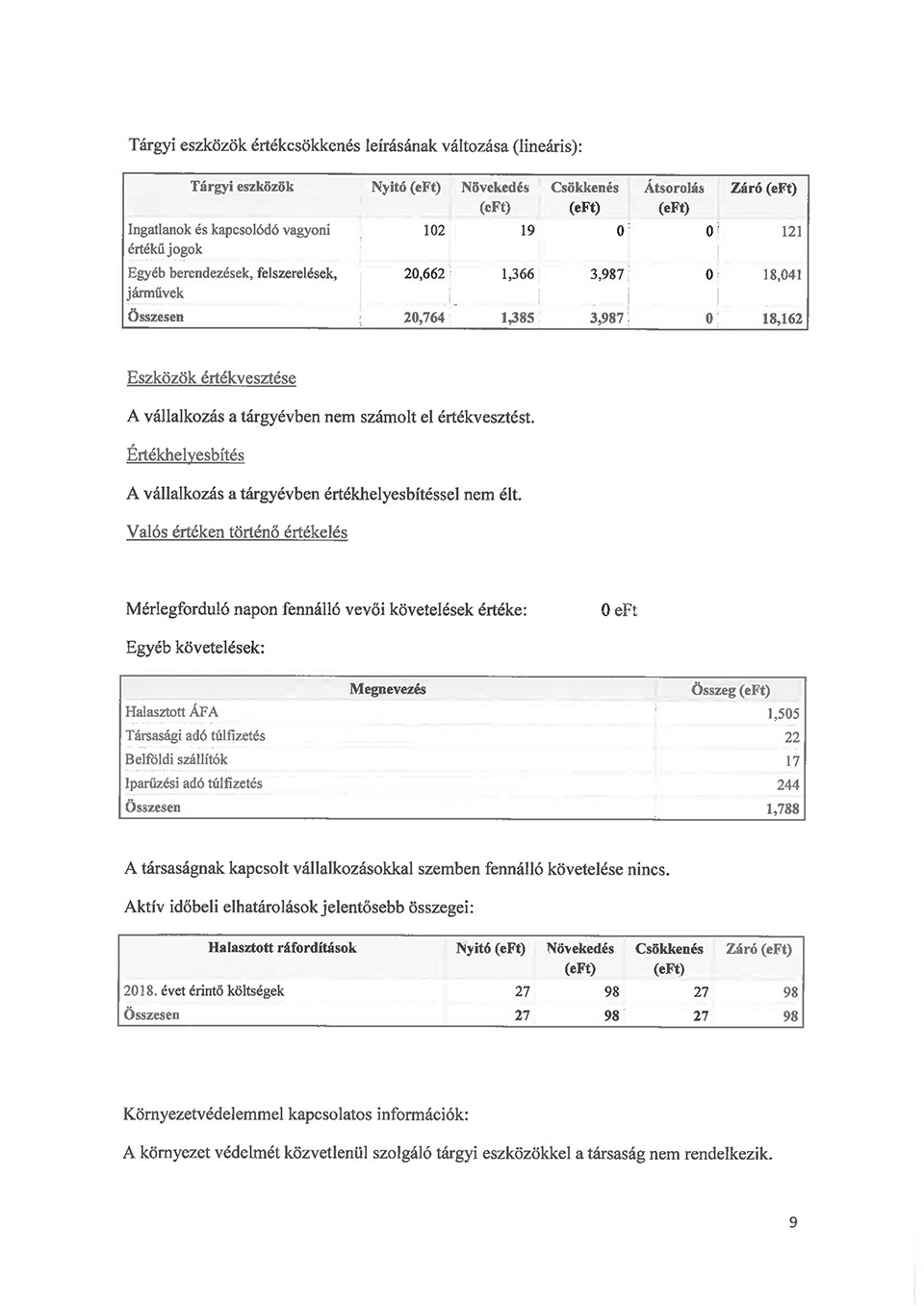 Tárgyi eszközök értékcsökkenés leírásának változása (lineáris):

| Tárgyi eszközök | Nyitó (eFt) | Növekedés (eFt) | Csökkenés (eFt) | Átsorolás (eFt) | Záró (eFt) |
|---|---|---|---|---|---|
| Ingatlanok és kapcsolódó vagyoni értékű jogok | 102 | 19 | 0 | 0 | 121 |
| Egyéb berendezések, felszerelések, járművek | 20,662 | 1,366 | 3,987 | 0 | 18,041 |
| Összesen | 20,764 | 1,385 | 3,987 | 0 | 18,162 |

Eszközök értékvesztése

A vállalkozás a tárgyévben nem számolt el értékvesztést.

Értékhelyesbítés

A vállalkozás a tárgyévben értékhelyesbítéssel nem élt.

Valós értéken történő értékelés

Mérlegforduló napon fennálló vevői követelések értéke: 0 eFt

Egyéb követelések:

| Megnevezés | Összeg (eFt) |
|---|---|
| Halasztott ÁFA | 1,505 |
| Társasági adó túlfizetés | 22 |
| Belföldi szállítók | 17 |
| Iparűzési adó túlfizetés | 244 |
| Összesen | 1,788 |

A társaságnak kapcsolt vállalkozásokkal szemben fennálló követelése nincs.

Aktív időbeli elhatárolások jelentősebb összegei:

| Halasztott ráfordítások | Nyitó (eFt) | Növekedés (eFt) | Csökkenés (eFt) | Záró (eFt) |
|---|---|---|---|---|
| 2018. évet érintő költségek | 27 | 98 | 27 | 98 |
| Összesen | 27 | 98 | 27 | 98 |

Környezetvédelemmel kapcsolatos információk:

A környezet védelmét közvetlenül szolgáló tárgyi eszközökkel a társaság nem rendelkezik.

9